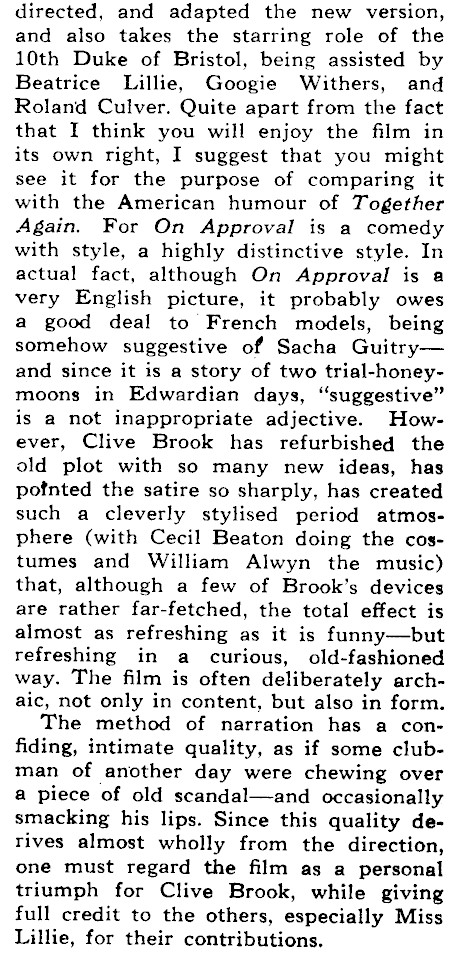 directed, and adapted the new version, and also takes the starring role of the 10th Duke of Bristol, being assisted by Beatrice Lillie, Googie Withers, and Roland Culver. Quite apart from the fact that I think you will enjoy the film in its own right, I suggest that you might see it for the purpose of comparing it with the American humour of Together Again. For On Approval is a comedy with style, a highly distinctive style. In actual fact, although On Approval is a very English picture, it probably owes a good deal to French models, being somehow suggestive of Sacha Guitry—and since it is a story of two trial-honeymoons in Edwardian days, "suggestive" is a not inappropriate adjective. However, Clive Brook has refurbished the old plot with so many new ideas, has pointed the satire so sharply, has created such a cleverly stylised period atmosphere (with Cecil Beaton doing the costumes and William Alwyn the music) that, although a few of Brook's devices are rather far-fetched, the total effect is almost as refreshing as it is funny—but refreshing in a curious, old-fashioned way. The film is often deliberately archaic, not only in content, but also in form.

The method of narration has a confiding, intimate quality, as if some clubman of another day were chewing over a piece of old scandal—and occasionally smacking his lips. Since this quality derives almost wholly from the direction, one must regard the film as a personal triumph for Clive Brook, while giving full credit to the others, especially Miss Lillie, for their contributions.